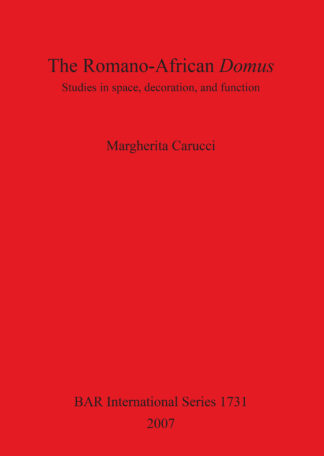 The Romano-African Domus

Studies in space, decoration, and function

Margherita Carucci

BAR International Series 1731

2007